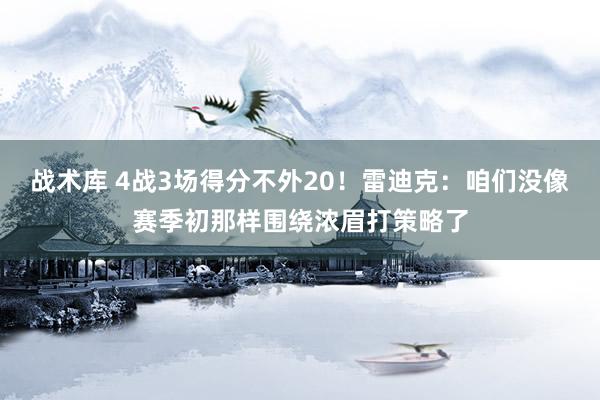 战术库 4战3场得分不外20！雷迪克：咱们没像赛季初那样围绕浓眉打策略了